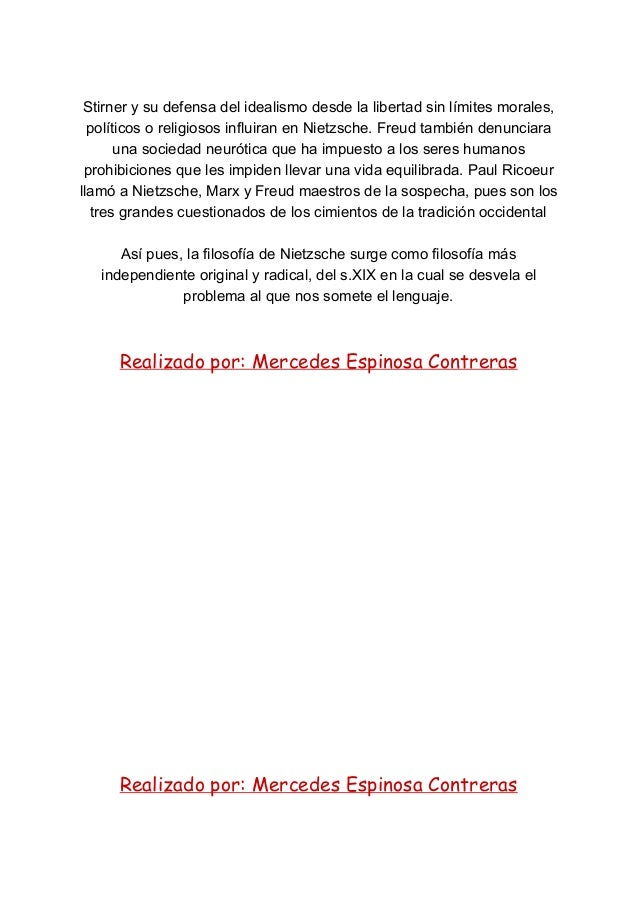 Stirner y su defensa del idealismo desde la libertad sin límites morales, políticos o religiosos influiran en Nietzsche. Freud también denunciara una sociedad neurótica que ha impuesto a los seres humanos prohibiciones que les impiden llevar una vida equilibrada. Paul Ricoeur llamó a Nietzsche, Marx y Freud maestros de la sospecha, pues son los tres grandes cuestionados de los cimientos de la tradición occidental

Así pues, la filosofía de Nietzsche surge como filosofía más independiente original y radical, del s.XIX en la cual se desvela el problema al que nos somete el lenguaje.

Realizado por: Mercedes Espinosa Contreras

Realizado por: Mercedes Espinosa Contreras